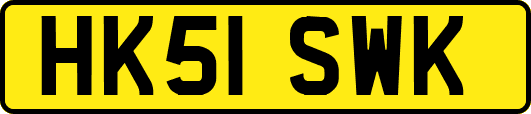 HK51 SWK